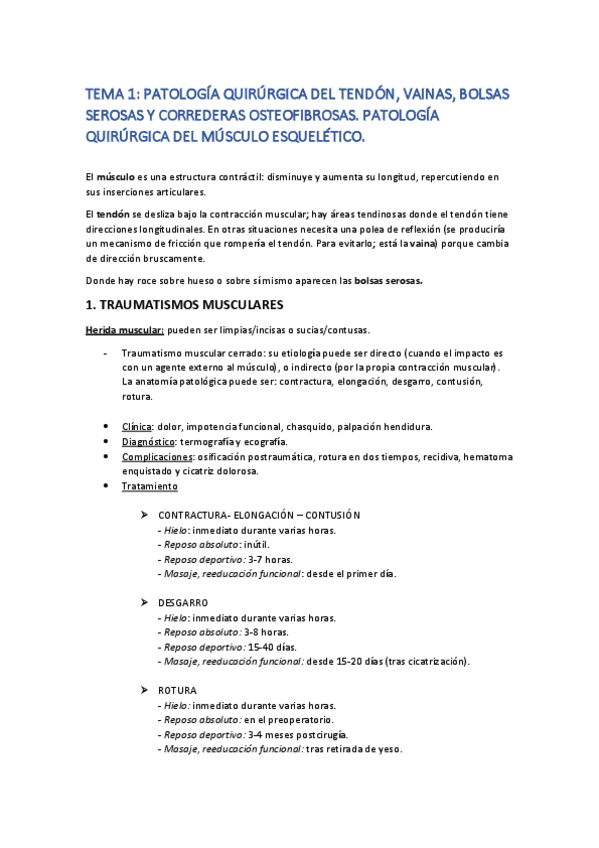 TEMA 1: PATOLOGÍA QUIRÚRGICA DEL TENDÓN, VAINAS, BOLSAS SEROSAS Y CORREDERAS OSTEOFIBROSAS. PATOLOGÍA QUIRÚRGICA DEL MÚSCULO ESQUELÉTICO.

El músculo es una estructura contráctil: disminuye y aumenta su longitud, repercutiendo en sus inserciones articulares.

El tendón se desliza bajo la contracción muscular; hay áreas tendinosas donde el tendón tiene direcciones longitudinales. En otras situaciones necesita una polea de reflexión (se produciría un mecanismo de fricción que rompería el tendón. Para evitarlo; está la vaina) porque cambia de dirección bruscamente.

Donde hay roce sobre hueso o sobre sí mismo aparecen las bolsas serosas.

1. TRAUMATISMOS MUSCULARES

Herida muscular: pueden ser limpias/incisas o sucias/contusas.

- Traumatismo muscular cerrado: su etiología puede ser directo (cuando el impacto es con un agente externo al músculo), o indirecto (por la propia contracción muscular). La anatomía patológica puede ser: contractura, elongación, desgarro, contusión, rotura.

• Clínica: dolor, impotencia funcional, chasquido, palpación hendidura.
• Diagnóstico: termografía y ecografía.
• Complicaciones: osificación postraumática, rotura en dos tiempos, recidiva, hematoma enquistado y cicatriz dolorosa.
• Tratamiento

➢ CONTRACTURA- ELONGACIÓN – CONTUSIÓN
- Hielo: inmediato durante varias horas.
- Reposo absoluto: inútil.
- Reposo deportivo: 3-7 horas.
- Masaje, reeducación funcional: desde el primer día.

➢ DESGARRO
- Hielo: inmediato durante varias horas.
- Reposo absoluto: 3-8 horas.
- Reposo deportivo: 15-40 días.
- Masaje, reeducación funcional: desde 15-20 días (tras cicatrización).

➢ ROTURA
- Hielo: inmediato durante varias horas.
- Reposo absoluto: en el preoperatorio.
- Reposo deportivo: 3-4 meses postcirugía.
- Masaje, reeducación funcional: tras retirada de yeso.